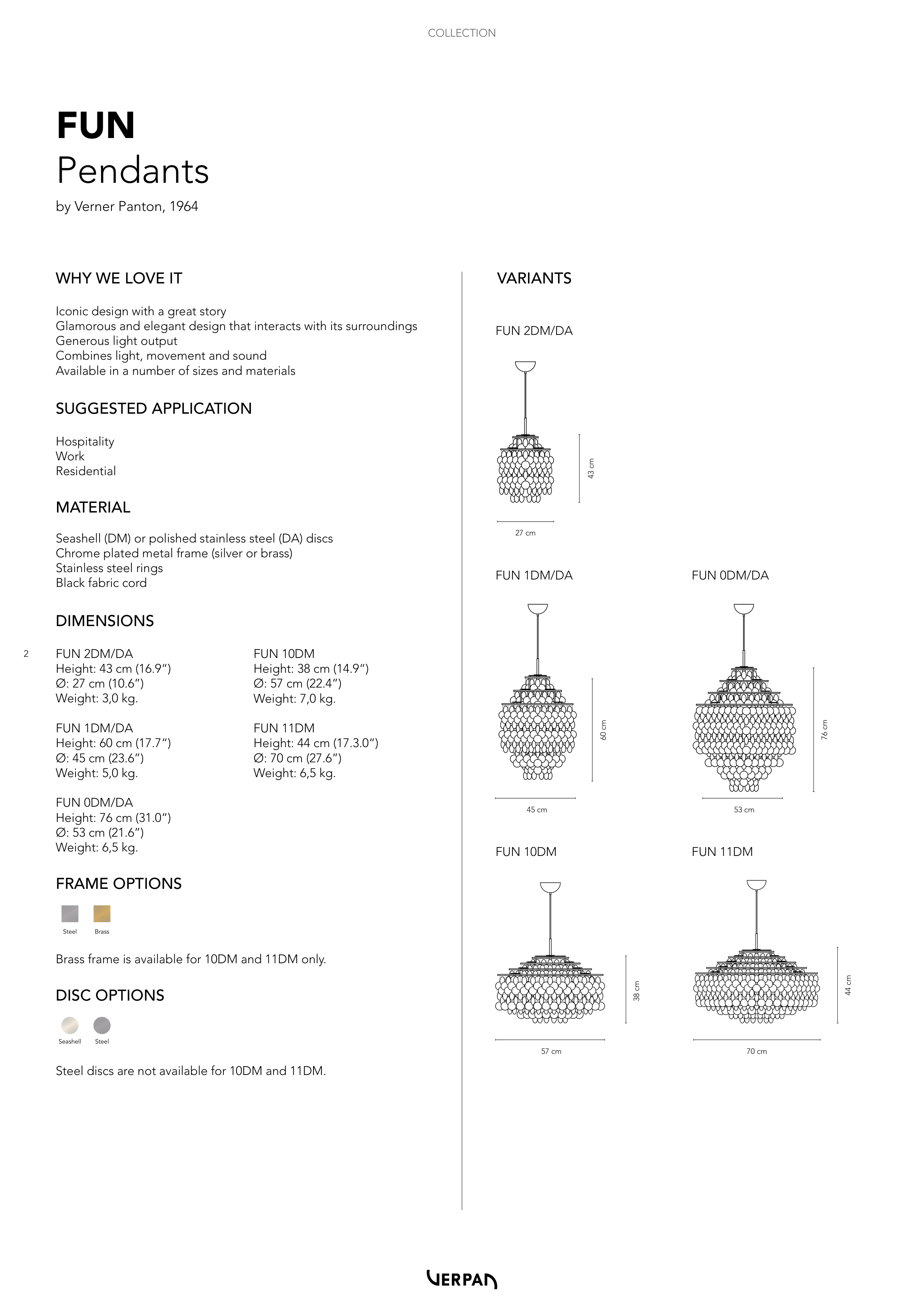 COLLECTION

FUN
Pendants

by Verner Panton, 1964

WHY WE LOVE IT

Iconic design with a great story
Glamorous and elegant design that interacts with its surroundings
Generous light output
Combines light, movement and sound
Available in a number of sizes and materials

SUGGESTED APPLICATION

Hospitality
Work
Residential

MATERIAL

Seashell (DM) or polished stainless steel (DA) discs
Chrome plated metal frame (silver or brass)
Stainless steel rings
Black fabric cord

DIMENSIONS

2

FUN 2DM/DA
Height: 43 cm (16.9")
Ø: 27 cm (10.6")
Weight: 3,0 kg.

FUN 1DM/DA
Height: 60 cm (17.7")
Ø: 45 cm (23.6")
Weight: 5,0 kg.

FUN 0DM/DA
Height: 76 cm (31.0")
Ø: 53 cm (21.6")
Weight: 6,5 kg.

FUN 10DM
Height: 38 cm (14.9")
Ø: 57 cm (22.4")
Weight: 7,0 kg.

FUN 11DM
Height: 44 cm (17.3.0")
Ø: 70 cm (27.6")
Weight: 6,5 kg.

FRAME OPTIONS

Steel Brass

Brass frame is available for 10DM and 11DM only.

DISC OPTIONS

Seashell Steel

Steel discs are not available for 10DM and 11DM.

VARIANTS

FUN 2DM/DA

43 cm
27 cm

FUN 1DM/DA

60 cm
45 cm

FUN 0DM/DA

76 cm
53 cm

FUN 10DM

38 cm
57 cm

FUN 11DM

44 cm
70 cm

VERPAN